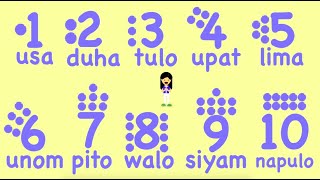 1
usa

2
duha

3
tulo

4
upat

5
lima

6
unom

7
pito

8
walo

9
siyam

10
napulo